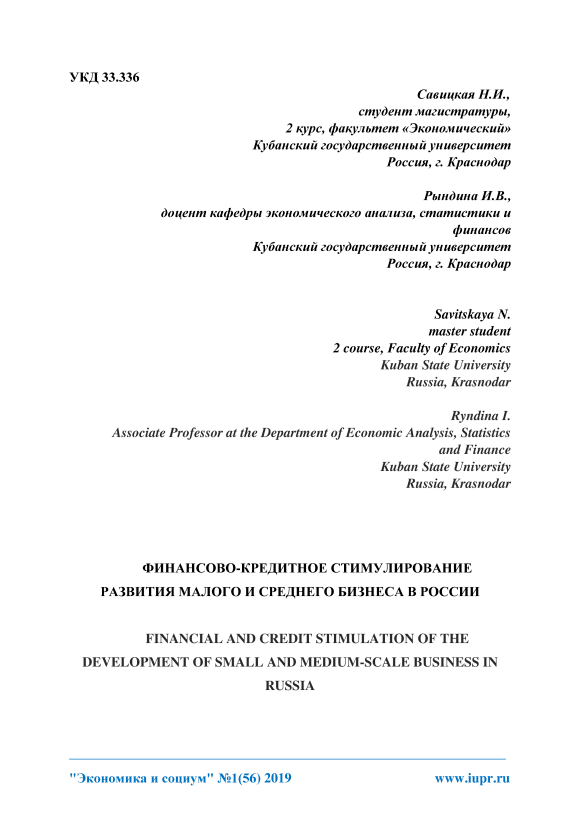 УКД 33.336

Савицкая Н.И.,
студент магистратуры,
2 курс, факультет «Экономический»
Кубанский государственный университет
Россия, г. Краснодар

Рындина И.В.,
доцент кафедры экономического анализа, статистики и финансов
Кубанский государственный университет
Россия, г. Краснодар

Savitskaya N.
master student
2 course, Faculty of Economics
Kuban State University
Russia, Krasnodar

Ryndina I.
Associate Professor at the Department of Economic Analysis, Statistics and Finance
Kuban State University
Russia, Krasnodar

ФИНАНСОВО-КРЕДИТНОЕ СТИМУЛИРОВАНИЕ РАЗВИТИЯ МАЛОГО И СРЕДНЕГО БИЗНЕСА В РОССИИ

FINANCIAL AND CREDIT STIMULATION OF THE DEVELOPMENT OF SMALL AND MEDIUM-SCALE BUSINESS IN RUSSIA

"Экономика и социум" №1(56) 2019 www.iupr.ru